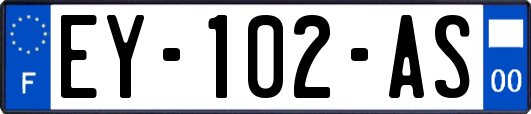 F
EY-102-AS
00